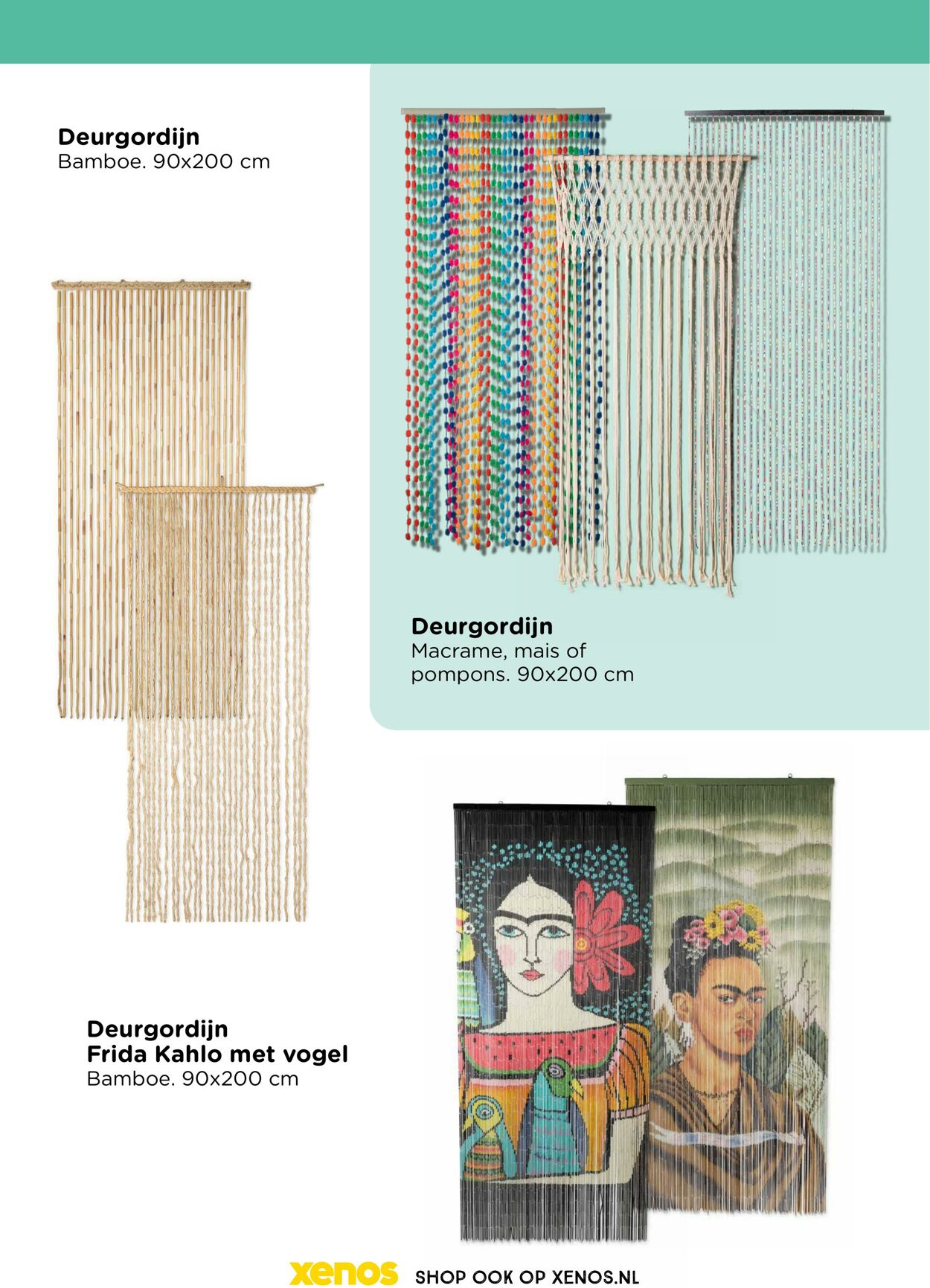 Deurgordijn
Bamboe. 90x200 cm

Deurgordijn
Macrame, mais of pompons. 90x200 cm

Deurgordijn
Frida Kahlo met vogel
Bamboe. 90x200 cm

xenos SHOP OOK OP XENOS.NL